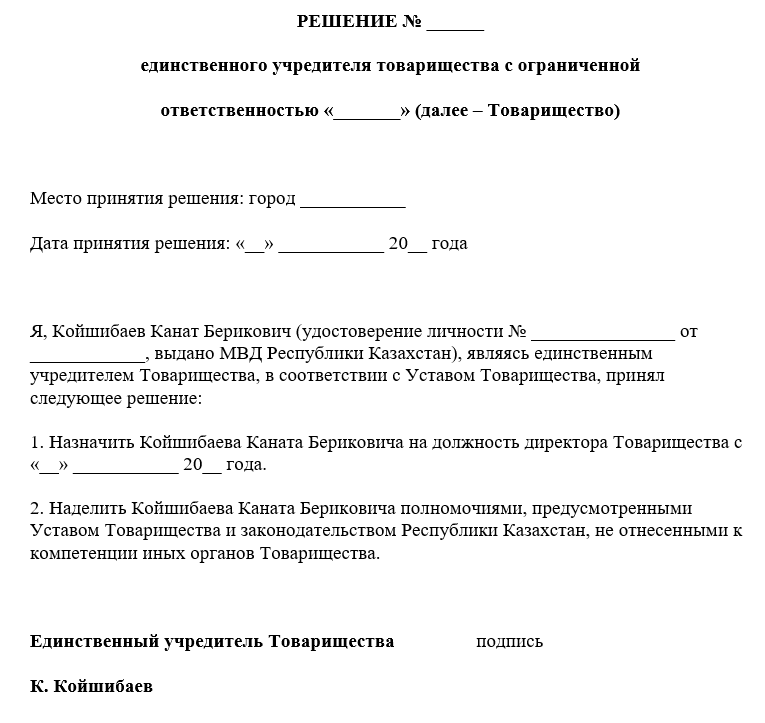 РЕШЕНИЕ № ______

единственного учредителя товарищества с ограниченной

ответственностью «_______» (далее – Товарищество)

Место принятия решения: город ___________

Дата принятия решения: «__» ___________ 20__ года

Я, Койшибаев Канат Берикович (удостоверение личности № _______________ от ____________, выдано МВД Республики Казахстан), являясь единственным учредителем Товарищества, в соответствии с Уставом Товарищества, принял следующее решение:

1. Назначить Койшибаева Каната Бериковича на должность директора Товарищества с «__» ___________ 20__ года.

2. Наделить Койшибаева Каната Бериковича полномочиями, предусмотренными Уставом Товарищества и законодательством Республики Казахстан, не отнесенными к компетенции иных органов Товарищества.

Единственный учредитель Товарищества подпись

К. Койшибаев